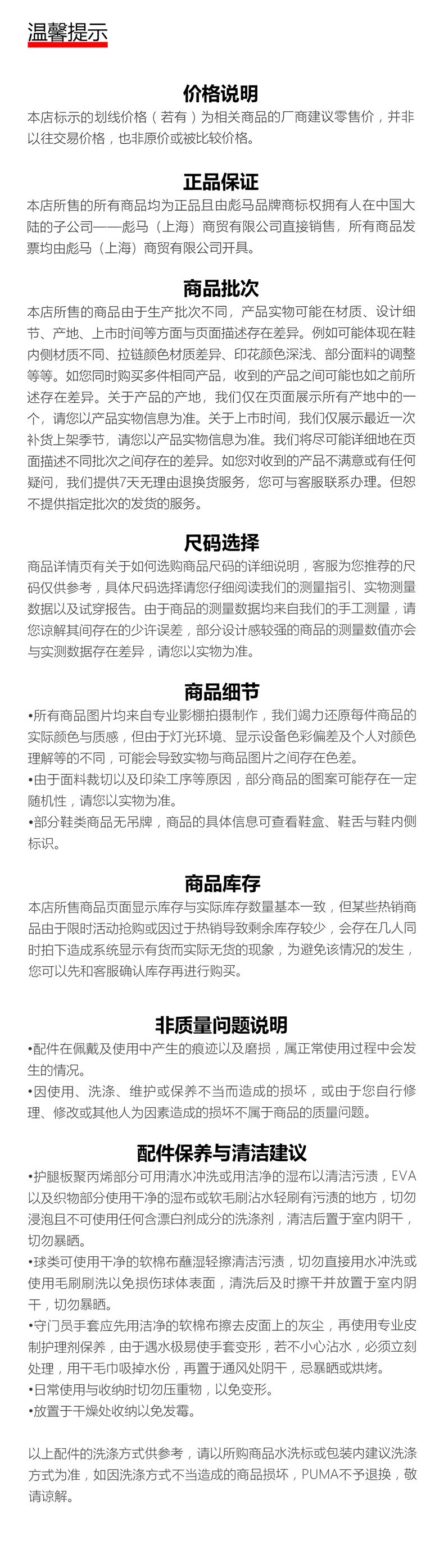 温馨提示

价格说明

本店标示的划线价格（若有）为相关商品的厂商建议零售价，并非以往交易价格，也非原价或被比较价格。

正品保证

本店所售的所有商品均为正品且由彪马品牌商标权拥有人在中国大陆的子公司——彪马（上海）商贸有限公司直接销售，所有商品发票均由彪马（上海）商贸有限公司开具。

商品批次

本店所售的商品由于生产批次不同，产品实物可能在材质、设计细节、产地、上市时间等方面与页面描述存在差异。例如可能体现在鞋内侧材质不同、拉链颜色材质差异、印花颜色深浅、部分面料的调整等等。如您同时购买多件相同产品，收到的产品之间可能也如之前所述存在差异。关于产品的产地，我们仅在页面展示所有产地中的一个，请您以产品实物信息为准。关于上市时间，我们仅展示最近一次补货上架季节，请您以产品实物信息为准。我们将尽可能详细地在页面描述不同批次之间存在的差异。如您对收到的产品不满意或有任何疑问，我们提供7天无理由退换货服务，您可与客服联系办理。但恕不提供指定批次的发货的服务。

尺码选择

商品详情页有关于如何选购商品尺码的详细说明，客服为您推荐的尺码仅供参考，具体尺码选择请您仔细阅读我们的测量指引、实物测量数据以及试穿报告。由于商品的测量数据均来自我们的手工测量，请您谅解其间存在的少许误差，部分设计感较强的商品的测量数值亦会与实测数据存在差异，请您以实物为准。

商品细节

•所有商品图片均来自专业影棚拍摄制作，我们竭力还原每件商品的实际颜色与质感，但由于灯光环境、显示设备色彩偏差及个人对颜色理解等的不同，可能会导致实物与商品图片之间存在色差。
•由于面料裁切以及印染工序等原因，部分商品的图案可能存在一定随机性，请您以实物为准。
•部分鞋类商品无吊牌，商品的具体信息可查看鞋盒、鞋舌与鞋内侧标识。

商品库存

本店所售商品页面显示库存与实际库存数量基本一致，但某些热销商品由于限时活动抢购或因过于热销导致剩余库存较少，会存在几人同时拍下造成系统显示有货而实际无货的现象，为避免该情况的发生，您可以先和客服确认库存再进行购买。

非质量问题说明

•配件在佩戴及使用中产生的痕迹以及磨损，属正常使用过程中会发生的情况。
•因使用、洗涤、维护或保养不当而造成的损坏，或由于您自行修理、修改或其他人为因素造成的损坏不属于商品的质量问题。

配件保养与清洁建议

•护腿板聚丙烯部分可用清水冲洗或用洁净的湿布以清洁污渍，EVA以及织物部分使用干净的湿布或软毛刷沾水轻刷有污渍的地方，切勿浸泡且不可使用任何含漂白剂成分的洗涤剂，清洁后置于室内阴干，切勿暴晒。
•球类可使用干净的软棉布蘸湿轻擦清洁污渍，切勿直接用水冲洗或使用毛刷刷洗以免损伤球体表面，清洗后及时擦干并放置于室内阴干，切勿暴晒。
•守门员手套应先用洁净的软棉布擦去皮面上的灰尘，再使用专业皮制护理剂保养，由于遇水极易使手套变形，若不小心沾水，必须立刻处理，用干毛巾吸掉水份，再置于通风处阴干，忌暴晒或烘烤。
•日常使用与收纳时切勿压重物，以免变形。
•放置于干燥处收纳以免发霉。

以上配件的洗涤方式供参考，请以所购商品水洗标或包装内建议洗涤方式为准，如因洗涤方式不当造成的商品损坏，PUMA不予退换，敬请谅解。